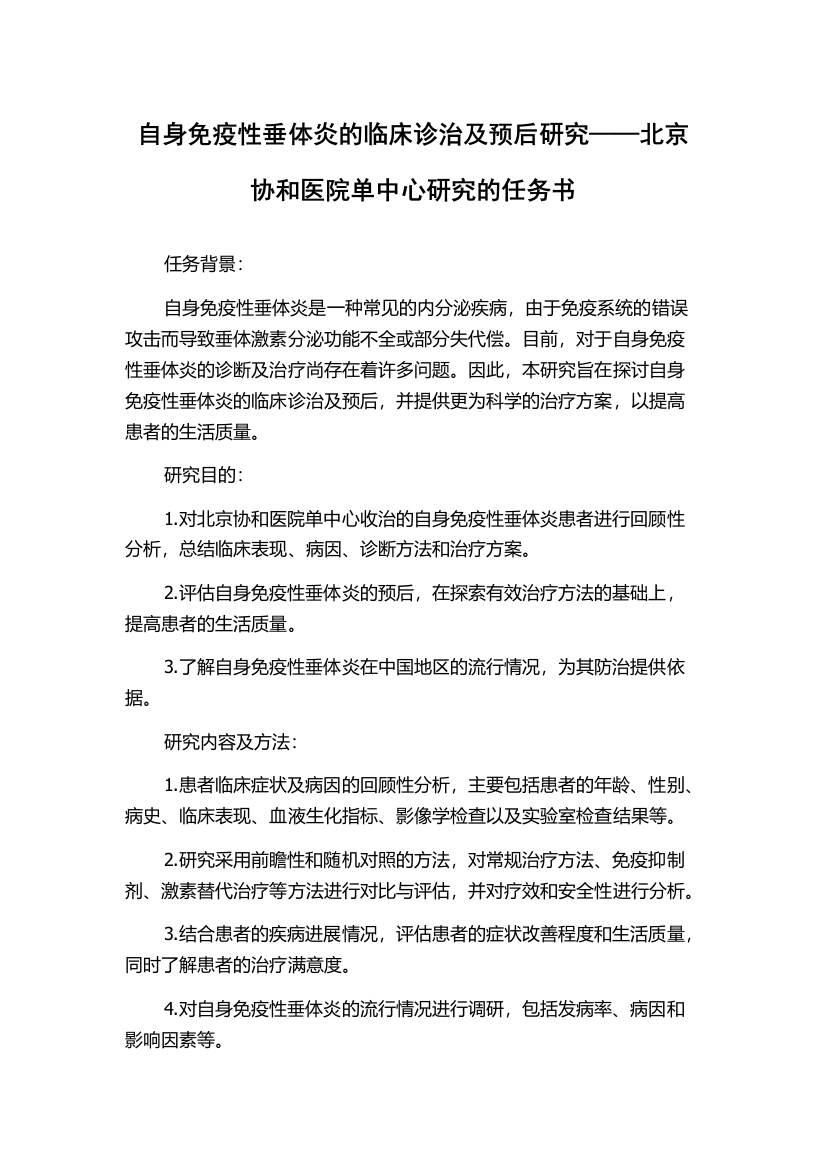 自身免疫性垂体炎的临床诊治及预后研究——北京协和医院单中心研究的任务书

任务背景：

自身免疫性垂体炎是一种常见的内分泌疾病，由于免疫系统的错误攻击而导致垂体激素分泌功能不全或部分失代偿。目前，对于自身免疫性垂体炎的诊断及治疗尚存在着许多问题。因此，本研究旨在探讨自身免疫性垂体炎的临床诊治及预后，并提供更为科学的治疗方案，以提高患者的生活质量。

研究目的：

1.对北京协和医院单中心收治的自身免疫性垂体炎患者进行回顾性分析，总结临床表现、病因、诊断方法和治疗方案。

2.评估自身免疫性垂体炎的预后，在探索有效治疗方法的基础上，提高患者的生活质量。

3.了解自身免疫性垂体炎在中国地区的流行情况，为其防治提供依据。

研究内容及方法：

1.患者临床症状及病因的回顾性分析，主要包括患者的年龄、性别、病史、临床表现、血液生化指标、影像学检查以及实验室检查结果等。

2.研究采用前瞻性和随机对照的方法，对常规治疗方法、免疫抑制剂、激素替代治疗等方法进行对比与评估，并对疗效和安全性进行分析。

3.结合患者的疾病进展情况，评估患者的症状改善程度和生活质量，同时了解患者的治疗满意度。

4.对自身免疫性垂体炎的流行情况进行调研，包括发病率、病因和影响因素等。